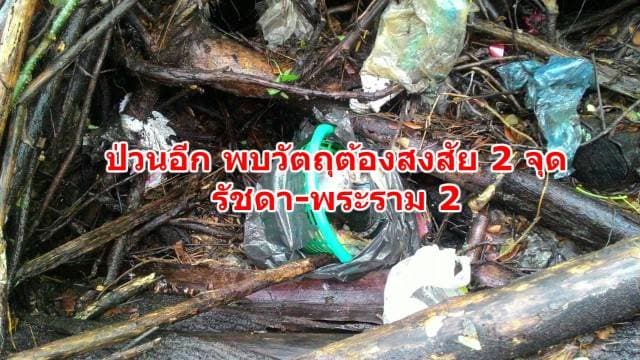 ป่วนอีก พบวัตถุต้องสงสัย 2 จุด
รัชดา-พระราม 2